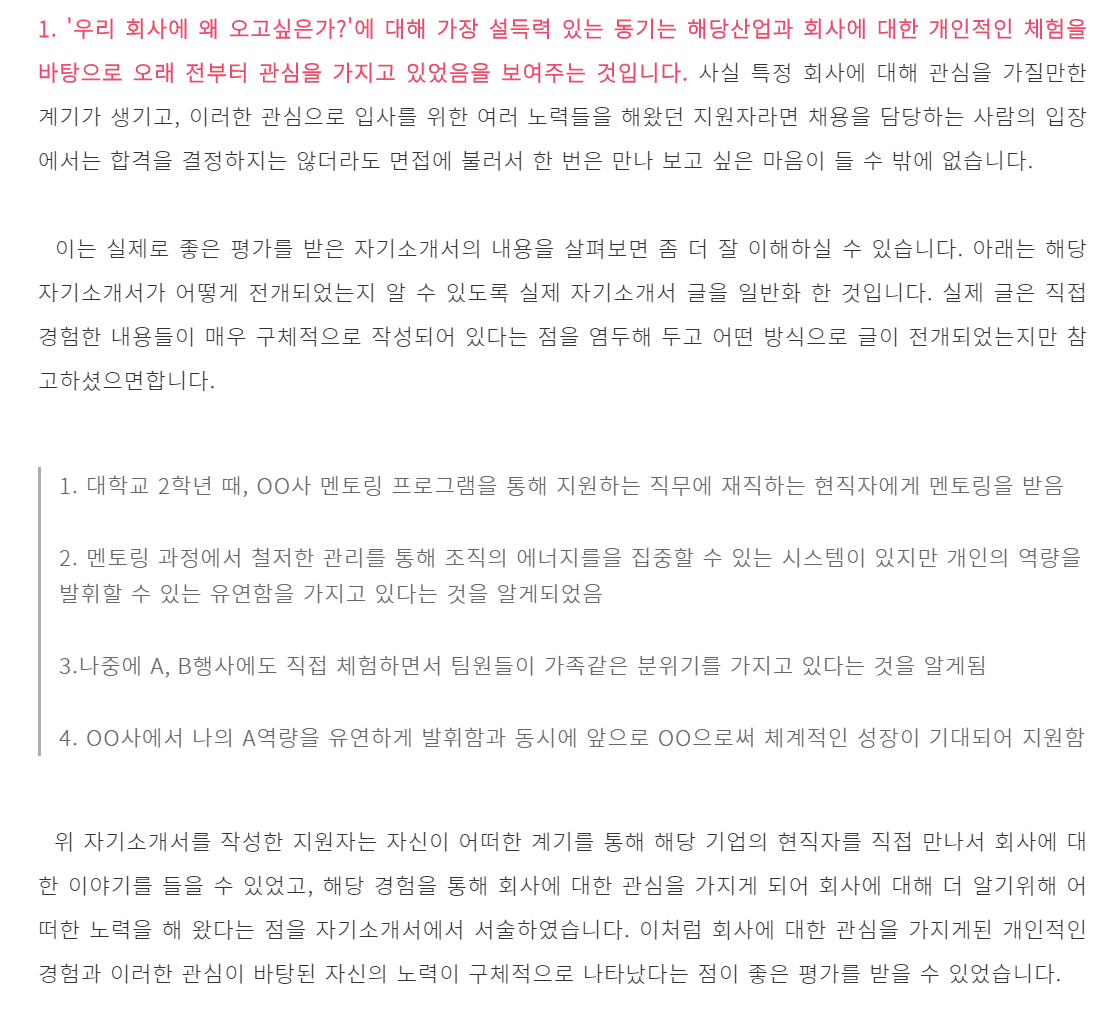 1. '우리 회사에 왜 오고싶은가?'에 대해 가장 설득력 있는 동기는 해당산업과 회사에 대한 개인적인 체험을 바탕으로 오래 전부터 관심을 가지고 있었음을 보여주는 것입니다. 사실 특정 회사에 대해 관심을 가질만한 계기가 생기고, 이러한 관심으로 입사를 위한 여러 노력들을 해왔던 지원자라면 채용을 담당하는 사람의 입장에서는 합격을 결정하지는 않더라도 면접에 불러서 한 번은 만나 보고 싶은 마음이 들 수 밖에 없습니다.

이는 실제로 좋은 평가를 받은 자기소개서의 내용을 살펴보면 좀 더 잘 이해하실 수 있습니다. 아래는 해당 자기소개서가 어떻게 전개되었는지 알 수 있도록 실제 자기소개서 글을 일반화 한 것입니다. 실제 글은 직접 경험한 내용들이 매우 구체적으로 작성되어 있다는 점을 염두해 두고 어떤 방식으로 글이 전개되었는지만 참고하셨으면합니다.

1. 대학교 2학년 때, OO사 멘토링 프로그램을 통해 지원하는 직무에 재직하는 현직자에게 멘토링을 받음

2. 멘토링 과정에서 철저한 관리를 통해 조직의 에너지를을 집중할 수 있는 시스템이 있지만 개인의 역량을 발휘할 수 있는 유연함을 가지고 있다는 것을 알게되었음

3.나중에 A, B행사에도 직접 체험하면서 팀원들이 가족같은 분위기를 가지고 있다는 것을 알게됨

4. OO사에서 나의 A역량을 유연하게 발휘함과 동시에 앞으로 OO으로써 체계적인 성장이 기대되어 지원함

위 자기소개서를 작성한 지원자는 자신이 어떠한 계기를 통해 해당 기업의 현직자를 직접 만나서 회사에 대한 이야기를 들을 수 있었고, 해당 경험을 통해 회사에 대한 관심을 가지게 되어 회사에 대해 더 알기위해 어떠한 노력을 해 왔다는 점을 자기소개서에서 서술하였습니다. 이처럼 회사에 대한 관심을 가지게된 개인적인 경험과 이러한 관심이 바탕된 자신의 노력이 구체적으로 나타났다는 점이 좋은 평가를 받을 수 있었습니다.